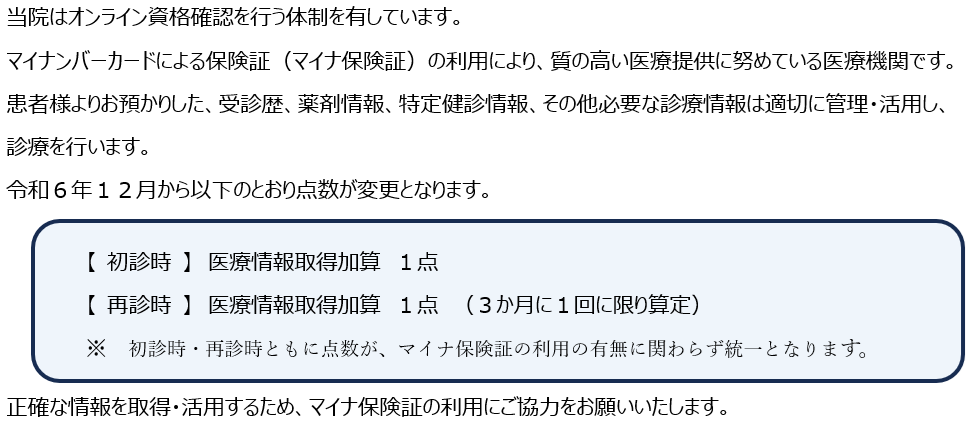 当院はオンライン資格確認を行う体制を有しています。

マイナンバーカードによる保険証（マイナ保険証）の利用により、質の高い医療提供に努めている医療機関です。

患者様よりお預かりした、受診歴、薬剤情報、特定健診情報、その他必要な診療情報は適切に管理・活用し、診療を行います。

令和６年１２月から以下のとおり点数が変更となります。

【 初診時 】 医療情報取得加算　１点

【 再診時 】 医療情報取得加算　１点　（３か月に１回に限り算定）

※　初診時・再診時ともに点数が、マイナ保険証の利用の有無に関わらず統一となります。

正確な情報を取得・活用するため、マイナ保険証の利用にご協力をお願いいたします。